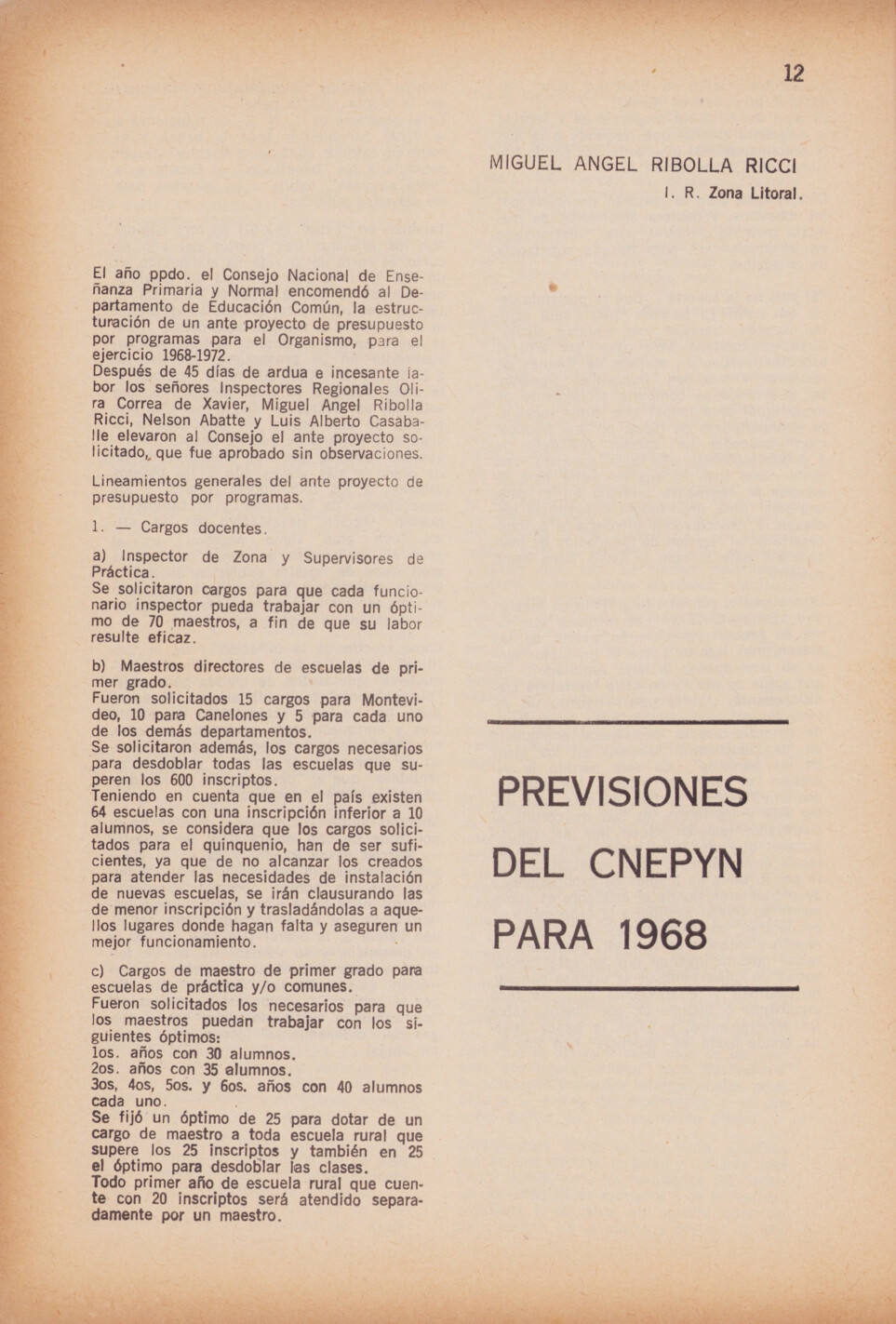 12

MIGUEL ANGEL RIBOLLA RICCI

I. R. Zona Litoral.

El año ppdo. el Consejo Nacional de Enseñanza Primaria y Normal encomendó al Departamento de Educación Común, la estructuración de un ante proyecto de presupuesto por programas para el Organismo, para el ejercicio 1968-1972.
Después de 45 días de ardua e incesante labor los señores Inspectores Regionales Olira Correa de Xavier, Miguel Angel Ribolla Ricci, Nelson Abatte y Luis Alberto Casaballe elevaron al Consejo el ante proyecto solicitado, que fue aprobado sin observaciones.

Lineamientos generales del ante proyecto de presupuesto por programas.

1. — Cargos docentes.

a) Inspector de Zona y Supervisores de Práctica.
Se solicitaron cargos para que cada funcionario inspector pueda trabajar con un óptimo de 70 maestros, a fin de que su labor resulte eficaz.

b) Maestros directores de escuelas de primer grado.
Fueron solicitados 15 cargos para Montevideo, 10 para Canelones y 5 para cada uno de los demás departamentos.
Se solicitaron además, los cargos necesarios para desdoblar todas las escuelas que superen los 600 inscriptos.
Teniendo en cuenta que en el país existen 64 escuelas con una inscripción inferior a 10 alumnos, se considera que los cargos solicitados para el quinquenio, han de ser suficientes, ya que de no alcanzar los creados para atender las necesidades de instalación de nuevas escuelas, se irán clausurando las de menor inscripción y trasladándolas a aquellos lugares donde hagan falta y aseguren un mejor funcionamiento.

c) Cargos de maestro de primer grado para escuelas de práctica y/o comunes.
Fueron solicitados los necesarios para que los maestros puedan trabajar con los siguientes óptimos:
1os. años con 30 alumnos.
2os. años con 35 alumnos.
3os, 4os, 5os. y 6os. años con 40 alumnos cada uno.
Se fijó un óptimo de 25 para dotar de un cargo de maestro a toda escuela rural que supere los 25 inscriptos y también en 25 el óptimo para desdoblar las clases.
Todo primer año de escuela rural que cuente con 20 inscriptos será atendido separadamente por un maestro.

PREVISIONES DEL CNEPYN PARA 1968